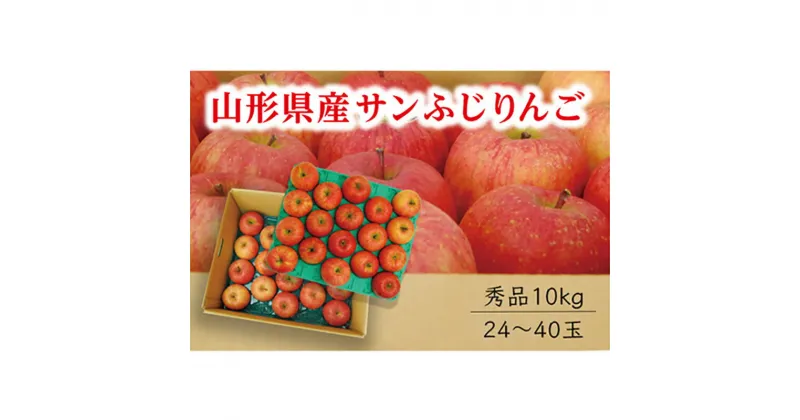 山形県産 サンふじりんご

秀品10kg

24～40玉